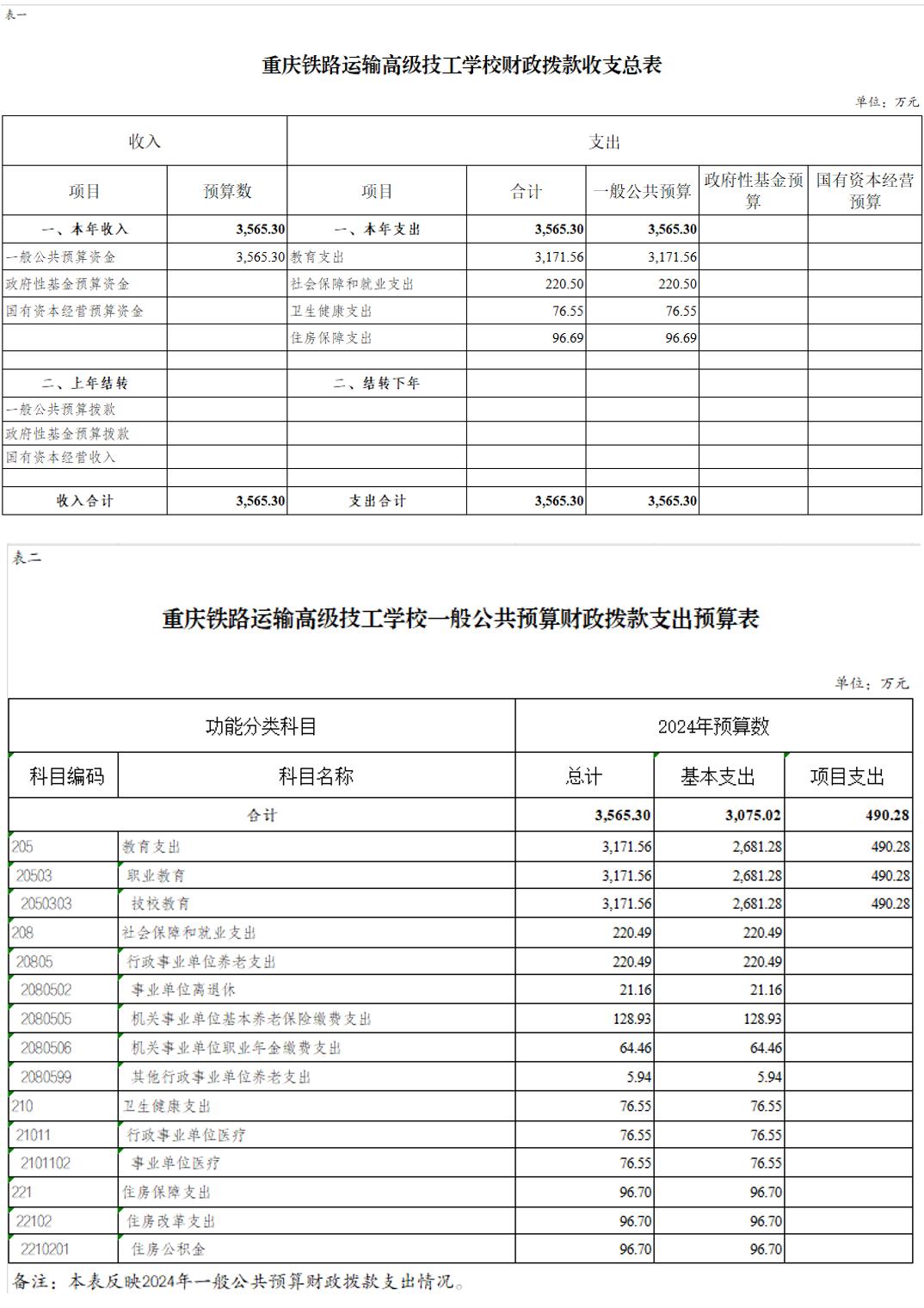 表一

重庆铁路运输高级技工学校财政拨款收支总表

单位：万元

| 收入 | | 支出 | | | | |
|---|---|---|---|---|---|---|
| 项目 | 预算数 | 项目 | 合计 | 一般公共预算 | 政府性基金预算 | 国有资本经营预算 |
| 一、本年收入 | 3,565.30 | 一、本年支出 | 3,565.30 | 3,565.30 | | |
| 一般公共预算资金 | 3,565.30 | 教育支出 | 3,171.56 | 3,171.56 | | |
| 政府性基金预算资金 | | 社会保障和就业支出 | 220.50 | 220.50 | | |
| 国有资本经营预算资金 | | 卫生健康支出 | 76.55 | 76.55 | | |
| | | 住房保障支出 | 96.69 | 96.69 | | |
| | | | | | | |
| 二、上年结转 | | 二、结转下年 | | | | |
| 一般公共预算拨款 | | | | | | |
| 政府性基金预算拨款 | | | | | | |
| 国有资本经营收入 | | | | | | |
| | | | | | | |
| 收入合计 | 3,565.30 | 支出合计 | 3,565.30 | 3,565.30 | | |

表二

重庆铁路运输高级技工学校一般公共预算财政拨款支出预算表

单位：万元

| 功能分类科目 | | 2024年预算数 | | |
|---|---|---|---|---|
| 科目编码 | 科目名称 | 总计 | 基本支出 | 项目支出 |
| 合计 | | 3,565.30 | 3,075.02 | 490.28 |
| 205 | 教育支出 | 3,171.56 | 2,681.28 | 490.28 |
| 20503 | 职业教育 | 3,171.56 | 2,681.28 | 490.28 |
| 2050303 | 技校教育 | 3,171.56 | 2,681.28 | 490.28 |
| 208 | 社会保障和就业支出 | 220.49 | 220.49 | |
| 20805 | 行政事业单位养老支出 | 220.49 | 220.49 | |
| 2080502 | 事业单位离退休 | 21.16 | 21.16 | |
| 2080505 | 机关事业单位基本养老保险缴费支出 | 128.93 | 128.93 | |
| 2080506 | 机关事业单位职业年金缴费支出 | 64.46 | 64.46 | |
| 2080599 | 其他行政事业单位养老支出 | 5.94 | 5.94 | |
| 210 | 卫生健康支出 | 76.55 | 76.55 | |
| 21011 | 行政事业单位医疗 | 76.55 | 76.55 | |
| 2101102 | 事业单位医疗 | 76.55 | 76.55 | |
| 221 | 住房保障支出 | 96.70 | 96.70 | |
| 22102 | 住房改革支出 | 96.70 | 96.70 | |
| 2210201 | 住房公积金 | 96.70 | 96.70 | |

备注：本表反映2024年一般公共预算财政拨款支出情况。